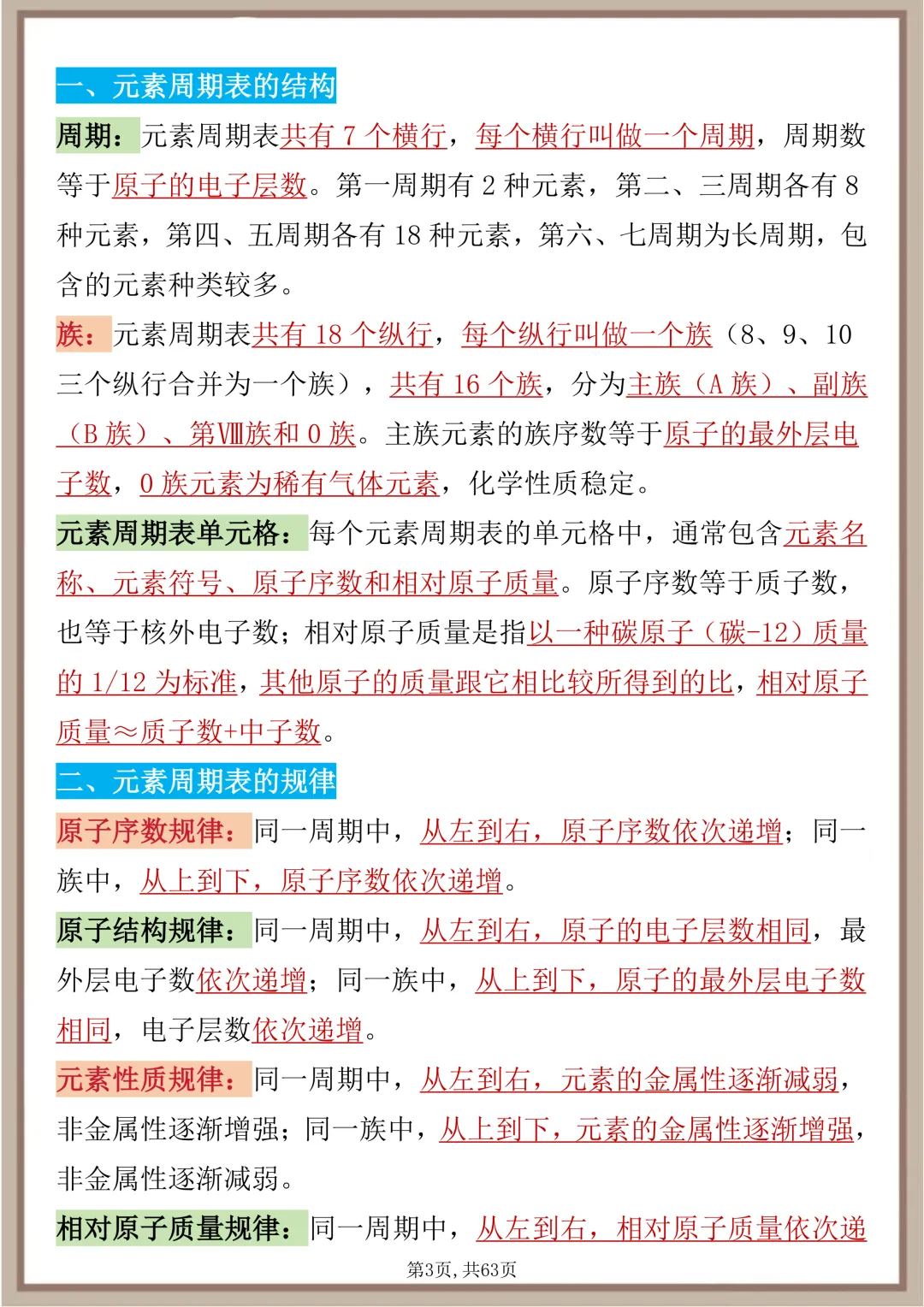 一、元素周期表的结构

周期：元素周期表共有 7 个横行，每个横行叫做一个周期，周期数等于原子的电子层数。第一周期有 2 种元素，第二、三周期各有 8 种元素，第四、五周期各有 18 种元素，第六、七周期为长周期，包含的元素种类较多。

族：元素周期表共有 18 个纵行，每个纵行叫做一个族（8、9、10 三个纵行合并为一个族），共有 16 个族，分为主族（A 族）、副族（B 族）、第Ⅷ族和 0 族。主族元素的族序数等于原子的最外层电子数，0 族元素为稀有气体元素，化学性质稳定。

元素周期表单元格：每个元素周期表的单元格中，通常包含元素名称、元素符号、原子序数和相对原子质量。原子序数等于质子数，也等于核外电子数；相对原子质量是指以一种碳原子（碳-12）质量的 1/12 为标准，其他原子的质量跟它相比较所得到的比，相对原子质量≈质子数+中子数。

二、元素周期表的规律

原子序数规律：同一周期中，从左到右，原子序数依次递增；同一族中，从上到下，原子序数依次递增。

原子结构规律：同一周期中，从左到右，原子的电子层数相同，最外层电子数依次递增；同一族中，从上到下，原子的最外层电子数相同，电子层数依次递增。

元素性质规律：同一周期中，从左到右，元素的金属性逐渐减弱，非金属性逐渐增强；同一族中，从上到下，元素的金属性逐渐增强，非金属性逐渐减弱。

相对原子质量规律：同一周期中，从左到右，相对原子质量依次递

第3页，共63页